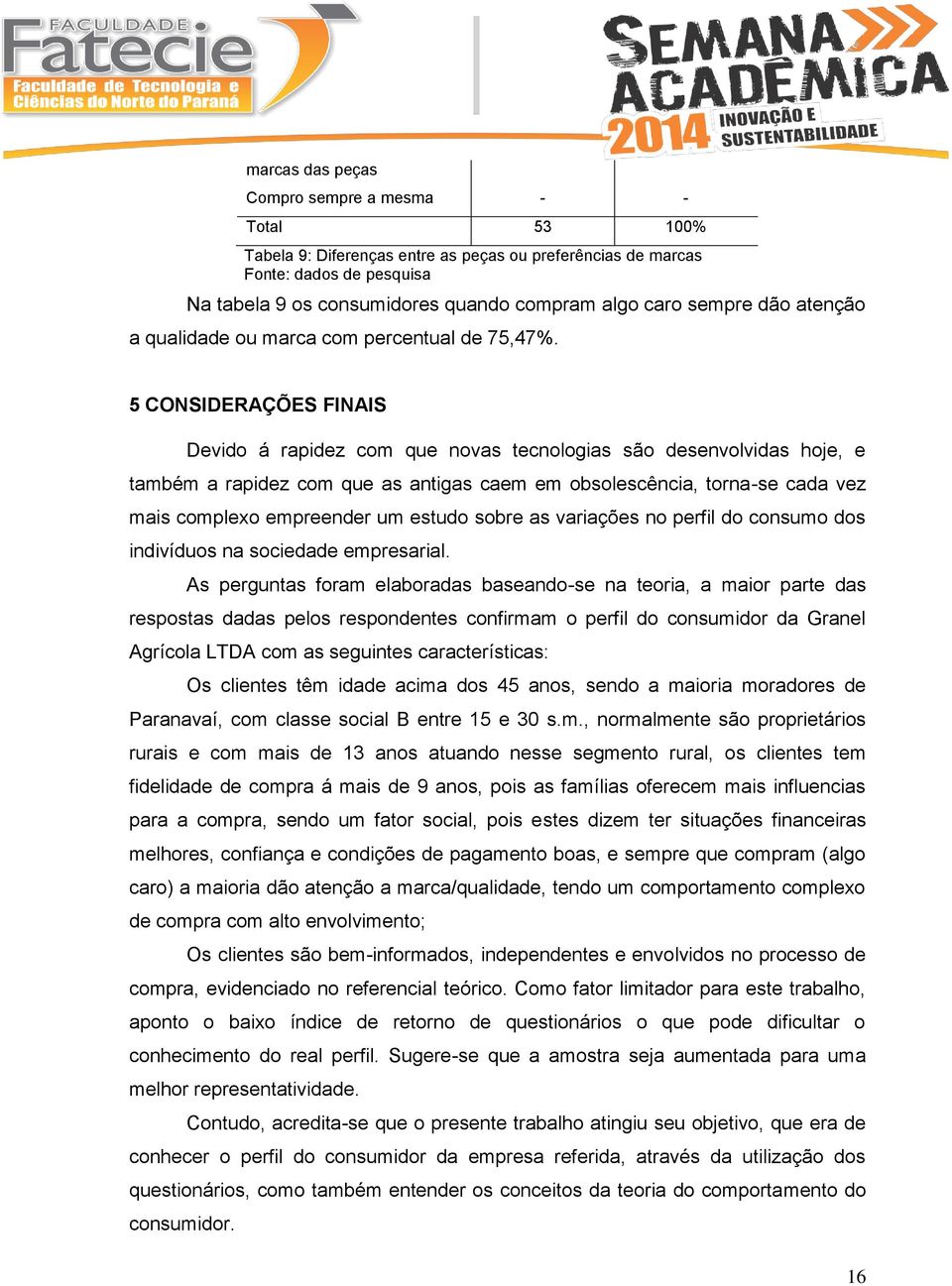 FACULDADE
Fatecie
Faculdade de Tecnologia e Ciências do Norte do Paraná

SEMANA ACADÊMICA
2014 INOVAÇÃO E SUSTENTABILIDADE

| marcas das peças | | |
|---|---|---|
| Compro sempre a mesma | - | - |
| Total | 53 | 100% |

Tabela 9: Diferenças entre as peças ou preferências de marcas
Fonte: dados de pesquisa

Na tabela 9 os consumidores quando compram algo caro sempre dão atenção a qualidade ou marca com percentual de 75,47%.

5 CONSIDERAÇÕES FINAIS

Devido á rapidez com que novas tecnologias são desenvolvidas hoje, e também a rapidez com que as antigas caem em obsolescência, torna-se cada vez mais complexo empreender um estudo sobre as variações no perfil do consumo dos indivíduos na sociedade empresarial.

As perguntas foram elaboradas baseando-se na teoria, a maior parte das respostas dadas pelos respondentes confirmam o perfil do consumidor da Granel Agrícola LTDA com as seguintes características:

Os clientes têm idade acima dos 45 anos, sendo a maioria moradores de Paranavaí, com classe social B entre 15 e 30 s.m., normalmente são proprietários rurais e com mais de 13 anos atuando nesse segmento rural, os clientes tem fidelidade de compra á mais de 9 anos, pois as famílias oferecem mais influencias para a compra, sendo um fator social, pois estes dizem ter situações financeiras melhores, confiança e condições de pagamento boas, e sempre que compram (algo caro) a maioria dão atenção a marca/qualidade, tendo um comportamento complexo de compra com alto envolvimento;

Os clientes são bem-informados, independentes e envolvidos no processo de compra, evidenciado no referencial teórico. Como fator limitador para este trabalho, aponto o baixo índice de retorno de questionários o que pode dificultar o conhecimento do real perfil. Sugere-se que a amostra seja aumentada para uma melhor representatividade.

Contudo, acredita-se que o presente trabalho atingiu seu objetivo, que era de conhecer o perfil do consumidor da empresa referida, através da utilização dos questionários, como também entender os conceitos da teoria do comportamento do consumidor.

16